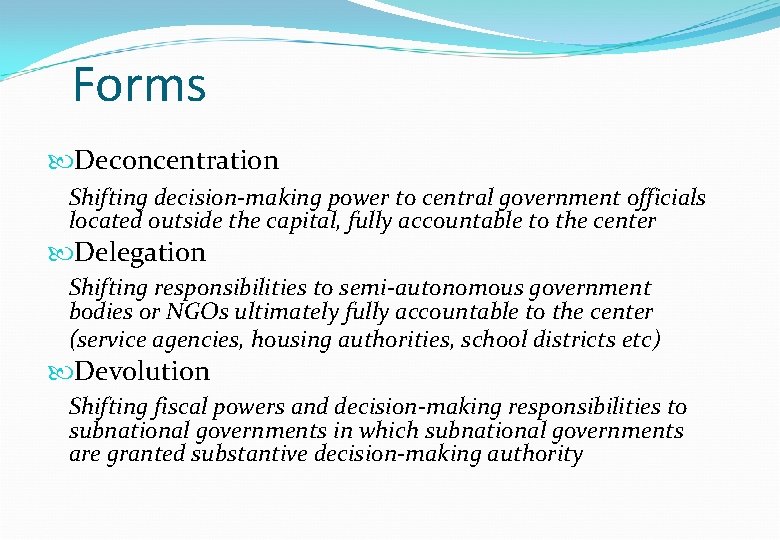 Forms

Deconcentration

Shifting decision-making power to central government officials located outside the capital, fully accountable to the center

Delegation

Shifting responsibilities to semi-autonomous government bodies or NGOs ultimately fully accountable to the center (service agencies, housing authorities, school districts etc)

Devolution

Shifting fiscal powers and decision-making responsibilities to subnational governments in which subnational governments are granted substantive decision-making authority